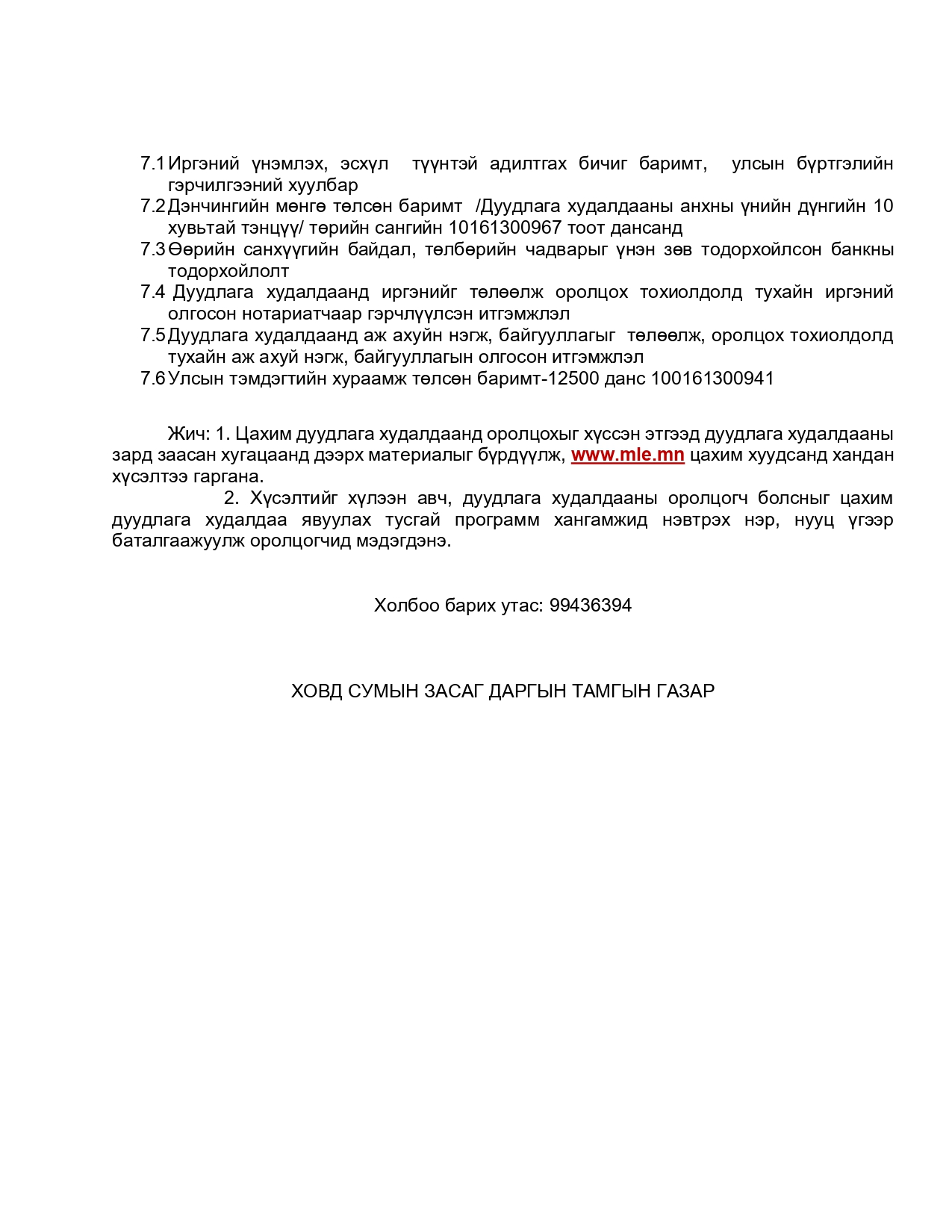 7.1 Иргэний үнэмлэх, эсхүл түүнтэй адилтгах бичиг баримт, улсын бүртгэлийн гэрчилгээний хуулбар
7.2 Дэнчингийн мөнгө төлсөн баримт /Дуудлага худалдааны анхны үнийн дүнгийн 10 хувьтай тэнцүү/ төрийн сангийн 10161300967 тоот дансанд
7.3 Өөрийн санхүүгийн байдал, төлбөрийн чадварыг үнэн зөв тодорхойлсон банкны тодорхойлолт
7.4 Дуудлага худалдаанд иргэнийг төлөөлж оролцох тохиолдолд тухайн иргэний олгосон нотариатчаар гэрчлүүлсэн итгэмжлэл
7.5 Дуудлага худалдаанд аж ахуйн нэгж, байгууллагыг төлөөлж, оролцох тохиолдолд тухайн аж ахуй нэгж, байгууллагын олгосон итгэмжлэл
7.6 Улсын тэмдэгтийн хураамж төлсөн баримт-12500 данс 100161300941

Жич: 1. Цахим дуудлага худалдаанд оролцохыг хүссэн этгээд дуудлага худалдааны зард заасан хугацаанд дээрх материалыг бүрдүүлж, www.mle.mn цахим хуудсанд хандан хүсэлтээ гаргана.
2. Хүсэлтийг хүлээн авч, дуудлага худалдааны оролцогч болсныг цахим дуудлага худалдаа явуулах тусгай программ хангамжид нэвтрэх нэр, нууц үгээр баталгаажуулж оролцогчид мэдэгдэнэ.

Холбоо барих утас: 99436394

ХОВД СУМЫН ЗАСАГ ДАРГЫН ТАМГЫН ГАЗАР